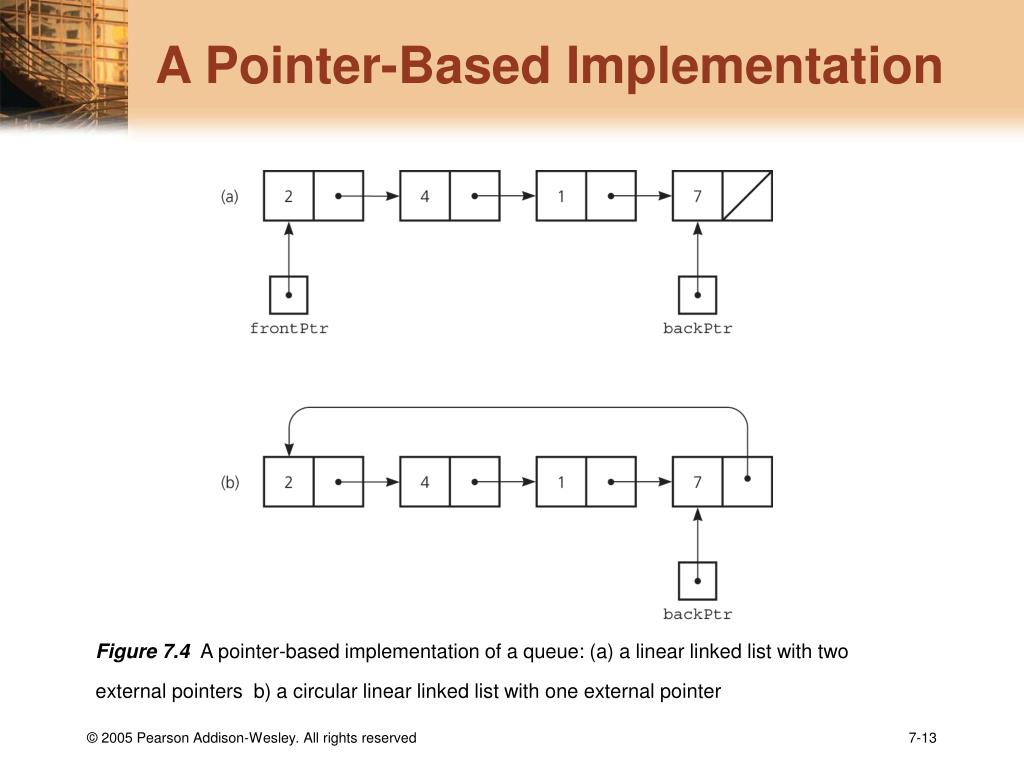 A Pointer-Based Implementation

(a)
2
4
1
7
frontPtr
backPtr

(b)
2
4
1
7
backPtr

Figure 7.4 A pointer-based implementation of a queue: (a) a linear linked list with two external pointers b) a circular linear linked list with one external pointer

© 2005 Pearson Addison-Wesley. All rights reserved

7-13